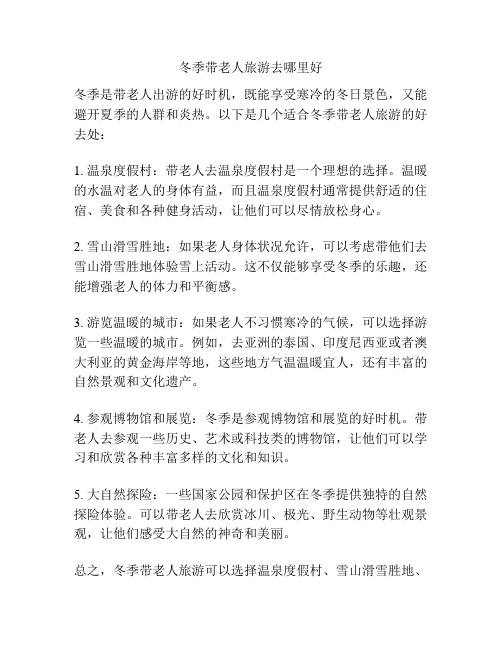 冬季带老人旅游去哪里好

冬季是带老人出游的好时机，既能享受寒冷的冬日景色，又能避开夏季的人群和炎热。以下是几个适合冬季带老人旅游的好去处：

1. 温泉度假村：带老人去温泉度假村是一个理想的选择。温暖的水温对老人的身体有益，而且温泉度假村通常提供舒适的住宿、美食和各种健身活动，让他们可以尽情放松身心。

2. 雪山滑雪胜地：如果老人身体状况允许，可以考虑带他们去雪山滑雪胜地体验雪上活动。这不仅能够享受冬季的乐趣，还能增强老人的体力和平衡感。

3. 游览温暖的城市：如果老人不习惯寒冷的气候，可以选择游览一些温暖的城市。例如，去亚洲的泰国、印度尼西亚或者澳大利亚的黄金海岸等地，这些地方气温温暖宜人，还有丰富的自然景观和文化遗产。

4. 参观博物馆和展览：冬季是参观博物馆和展览的好时机。带老人去参观一些历史、艺术或科技类的博物馆，让他们可以学习和欣赏各种丰富多样的文化和知识。

5. 大自然探险：一些国家公园和保护区在冬季提供独特的自然探险体验。可以带老人去欣赏冰川、极光、野生动物等壮观景观，让他们感受大自然的神奇和美丽。

总之，冬季带老人旅游可以选择温泉度假村、雪山滑雪胜地、